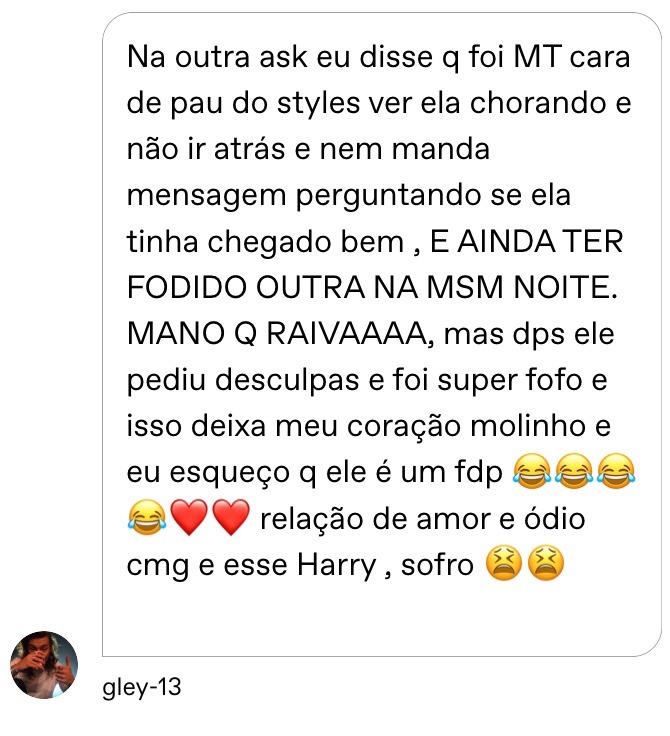 Na outra ask eu disse q foi MT cara de pau do styles ver ela chorando e não ir atrás e nem manda mensagem perguntando se ela tinha chegado bem , E AINDA TER FODIDO OUTRA NA MSM NOITE. MANO Q RAIVAAAA, mas dps ele pediu desculpas e foi super fofo e isso deixa meu coração molinho e eu esqueço q ele é um fdp 😂😂😂😂❤️❤️ relação de amor e ódio cmg e esse Harry , sofro 😫😫

gley-13